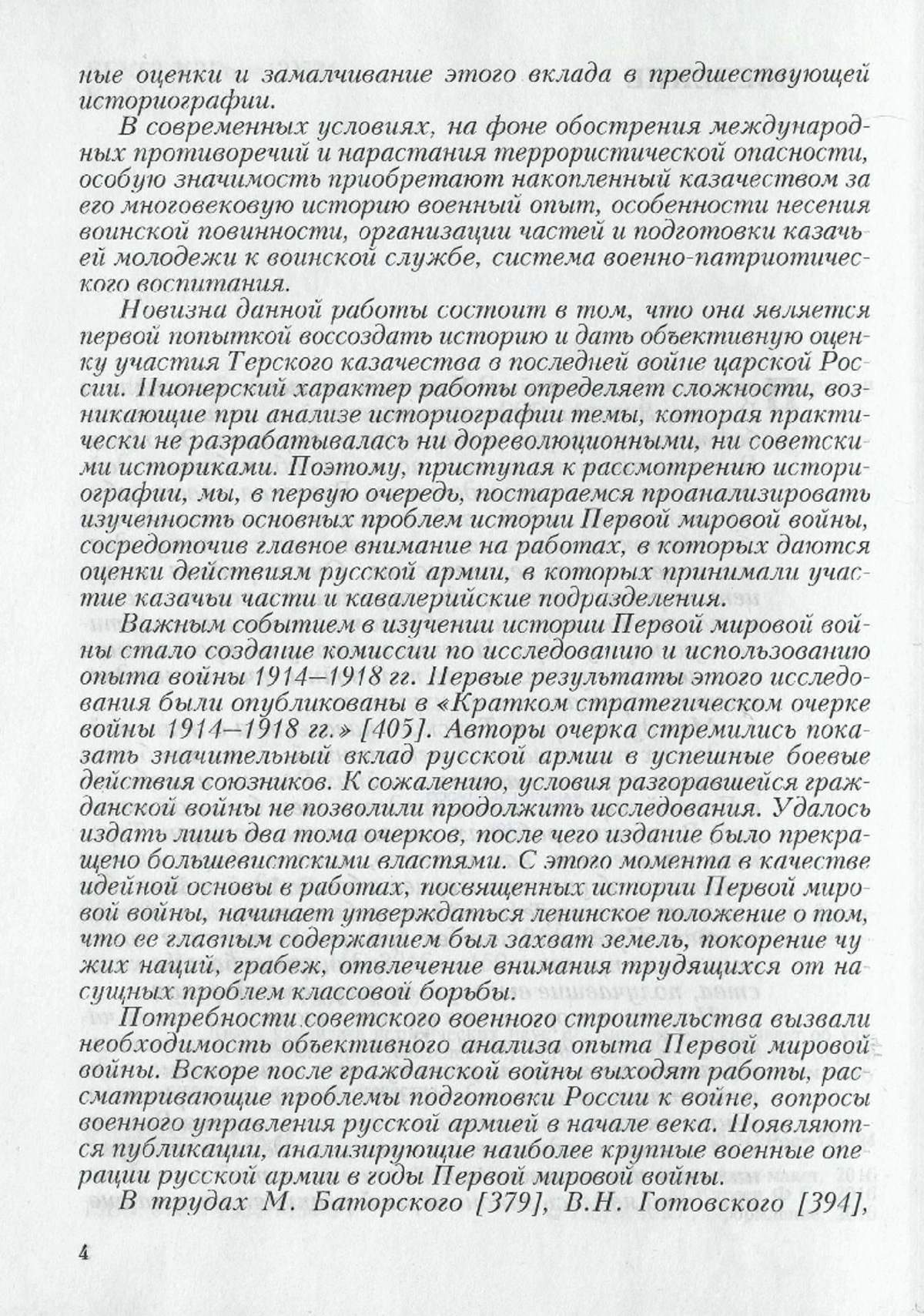 ные оценки и замалчивание этого вклада в предшествующей историографии.

В современных условиях, на фоне обострения международных противоречий и нарастания террористической опасности, особую значимость приобретают накопленный казачеством за его многовековую историю военный опыт, особенности несения воинской повинности, организации частей и подготовки казачьей молодежи к воинской службе, система военно-патриотического воспитания.

Новизна данной работы состоит в том, что она является первой попыткой воссоздать историю и дать объективную оценку участия Терского казачества в последней войне царской России. Пионерский характер работы определяет сложности, возникающие при анализе историографии темы, которая практически не разрабатывалась ни дореволюционными, ни советскими историками. Поэтому, приступая к рассмотрению историографии, мы, в первую очередь, постараемся проанализировать изученность основных проблем истории Первой мировой войны, сосредоточив главное внимание на работах, в которых даются оценки действиям русской армии, в которых принимали участие казачьи части и кавалерийские подразделения.

Важным событием в изучении истории Первой мировой войны стало создание комиссии по исследованию и использованию опыта войны 1914–1918 гг. Первые результаты этого исследования были опубликованы в «Кратком стратегическом очерке войны 1914–1918 гг.» [405]. Авторы очерка стремились показать значительный вклад русской армии в успешные боевые действия союзников. К сожалению, условия разгоравшейся гражданской войны не позволили продолжить исследования. Удалось издать лишь два тома очерков, после чего издание было прекращено большевистскими властями. С этого момента в качестве идейной основы в работах, посвященных истории Первой мировой войны, начинает утверждаться ленинское положение о том, что ее главным содержанием был захват земель, покорение чужих наций, грабеж, отвлечение внимания трудящихся от насущных проблем классовой борьбы.

Потребности советского военного строительства вызвали необходимость объективного анализа опыта Первой мировой войны. Вскоре после гражданской войны выходят работы, рассматривающие проблемы подготовки России к войне, вопросы военного управления русской армией в начале века. Появляются публикации, анализирующие наиболее крупные военные операции русской армии в годы Первой мировой войны.

В трудах М. Баторского [379], В.Н. Готовского [394],

4